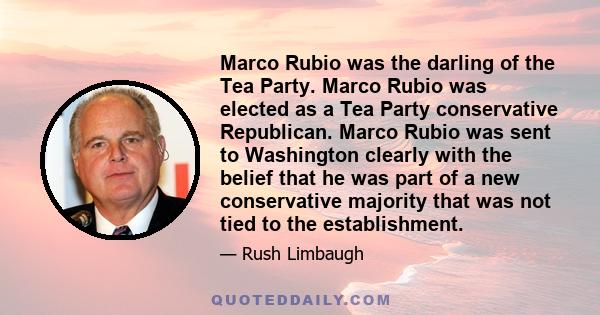 Marco Rubio was the darling of the Tea Party. Marco Rubio was elected as a Tea Party conservative Republican. Marco Rubio was sent to Washington clearly with the belief that he was part of a new conservative majority that was not tied to the establishment.

— Rush Limbaugh

QUOTEDDAILY.COM